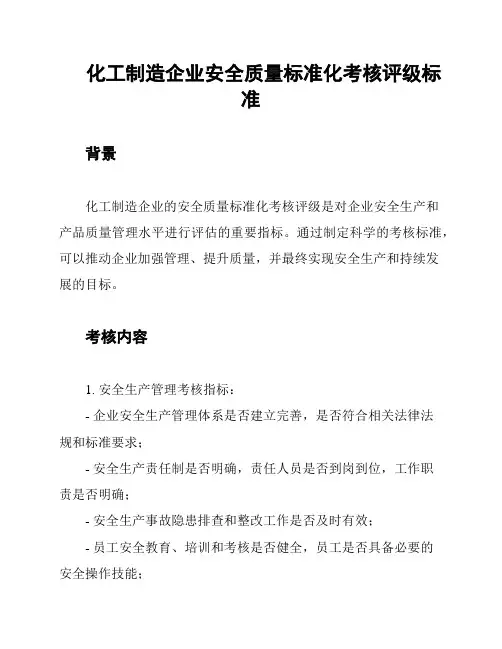 化工制造企业安全质量标准化考核评级标准

背景

化工制造企业的安全质量标准化考核评级是对企业安全生产和产品质量管理水平进行评估的重要指标。通过制定科学的考核标准，可以推动企业加强管理、提升质量，并最终实现安全生产和持续发展的目标。

考核内容

1. 安全生产管理考核指标：

- 企业安全生产管理体系是否建立完善，是否符合相关法律法规和标准要求；

- 安全生产责任制是否明确，责任人员是否到岗到位，工作职责是否明确；

- 安全生产事故隐患排查和整改工作是否及时有效；

- 员工安全教育、培训和考核是否健全，员工是否具备必要的安全操作技能；